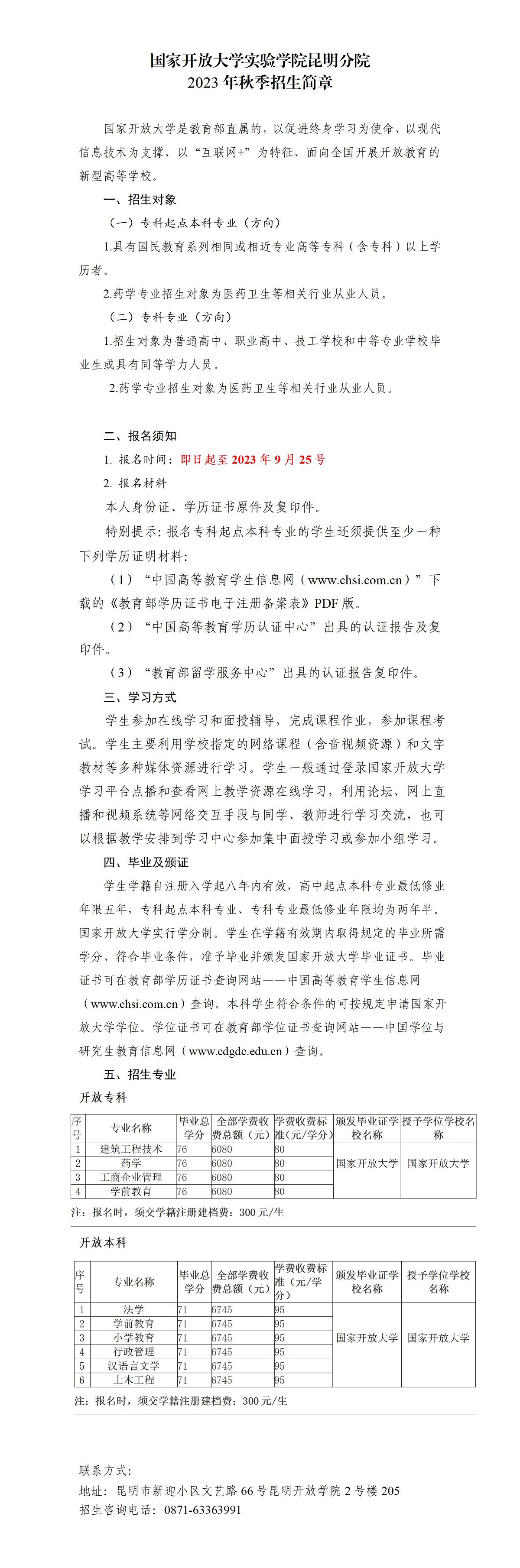 国家开放大学实验学院昆明分院
2023 年秋季招生简章

国家开放大学是教育部直属的，以促进终身学习为使命、以现代信息技术为支撑、以“互联网+”为特征、面向全国开展开放教育的新型高等学校。

一、招生对象

（一）专科起点本科专业（方向）

1.具有国民教育系列相同或相近专业高等专科（含专科）以上学历者。

2.药学专业招生对象为医药卫生等相关行业从业人员。

（二）专科专业（方向）

1.招生对象为普通高中、职业高中、技工学校和中等专业学校毕业生或具有同等学力人员。

2.药学专业招生对象为医药卫生等相关行业从业人员。

二、报名须知

1. 报名时间：即日起至 2023 年 9 月 25 号

2. 报名材料

本人身份证、学历证书原件及复印件。

特别提示：报名专科起点本科专业的学生还须提供至少一种下列学历证明材料：

（1）“中国高等教育学生信息网（www.chsi.com.cn）”下载的《教育部学历证书电子注册备案表》PDF 版。

（2）“中国高等教育学历认证中心”出具的认证报告及复印件。

（3）“教育部留学服务中心”出具的认证报告复印件。

三、学习方式

学生参加在线学习和面授辅导，完成课程作业，参加课程考试。学生主要利用学校指定的网络课程（含音视频资源）和文字教材等多种媒体资源进行学习。学生一般通过登录国家开放大学学习平台点播和查看网上教学资源在线学习，利用论坛、网上直播和视频系统等网络交互手段与同学、教师进行学习交流，也可以根据教学安排到学习中心参加集中面授学习或参加小组学习。

四、毕业及颁证

学生学籍自注册入学起八年内有效，高中起点本科专业最低修业年限五年，专科起点本科专业、专科专业最低修业年限均为两年半。国家开放大学实行学分制。学生在学籍有效期内取得规定的毕业所需学分、符合毕业条件，准予毕业并颁发国家开放大学毕业证书。毕业证书可在教育部学历证书查询网站——中国高等教育学生信息网（www.chsi.com.cn）查询。本科学生符合条件的可按规定申请国家开放大学学位。学位证书可在教育部学位证书查询网站——中国学位与研究生教育信息网（www.cdgdc.edu.cn）查询。

五、招生专业

开放专科

| 序号 | 专业名称 | 毕业总学分 | 全部学费收费总额（元） | 学费收费标准（元/学分） | 颁发毕业证学校名称 | 授予学位学校名称 |
|---|---|---|---|---|---|---|
| 1 | 建筑工程技术 | 76 | 6080 | 80 | 国家开放大学 | 国家开放大学 |
| 2 | 药学 | 76 | 6080 | 80 | | |
| 3 | 工商企业管理 | 76 | 6080 | 80 | | |
| 4 | 学前教育 | 76 | 6080 | 80 | | |

注：报名时，须交学籍注册建档费：300 元/生

开放本科

| 序号 | 专业名称 | 毕业总学分 | 全部学费收费总额（元） | 学费收费标准（元/学分） | 颁发毕业证学校名称 | 授予学位学校名称 |
|---|---|---|---|---|---|---|
| 1 | 法学 | 71 | 6745 | 95 | 国家开放大学 | 国家开放大学 |
| 2 | 学前教育 | 71 | 6745 | 95 | | |
| 3 | 小学教育 | 71 | 6745 | 95 | | |
| 4 | 行政管理 | 71 | 6745 | 95 | | |
| 5 | 汉语言文学 | 71 | 6745 | 95 | | |
| 6 | 土木工程 | 71 | 6745 | 95 | | |

注：报名时，须交学籍注册建档费：300 元/生

联系方式：
地址：昆明市新迎小区文艺路 66 号昆明开放学院 2 号楼 205
招生咨询电话：0871-63363991